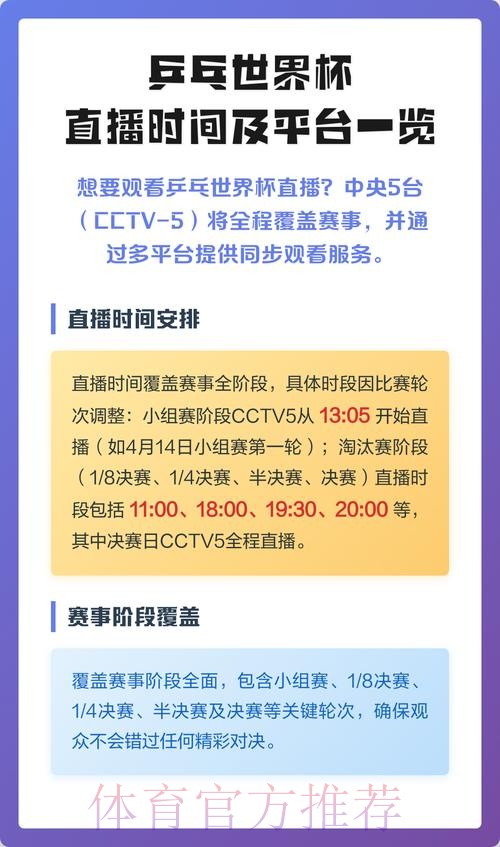 乒乓世界杯
直播时间及平台一览

想要观看乒乓世界杯直播？中央5台（CCTV-5）将全程覆盖赛事，并通过多平台提供同步观看服务。

直播时间安排

直播时间覆盖赛事全阶段，具体时段因比赛轮次调整：小组赛阶段CCTV5从 13:05 开始直播（如4月14日小组赛第一轮）；淘汰赛阶段（1/8决赛、1/4决赛、半决赛、决赛）直播时段包括 11:00、18:00、19:30、20:00 等，其中决赛日CCTV5全程直播。

赛事阶段覆盖

覆盖赛事阶段全面，包含小组赛、1/8决赛、1/4决赛、半决赛及决赛等关键轮次，确保观众不会错过任何精彩对决。

体育官方推荐